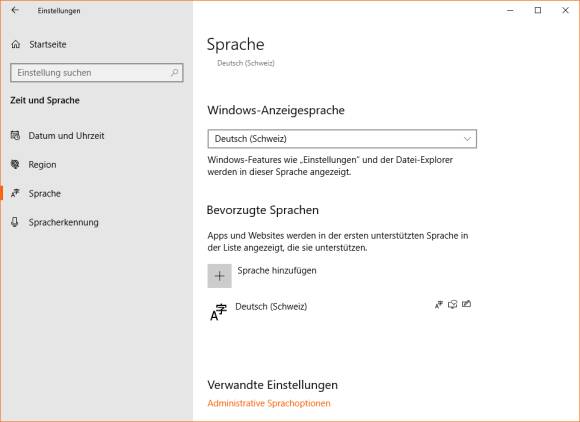 Einstellungen

Startseite

Einstellung suchen

Zeit und Sprache

Datum und Uhrzeit

Region

Sprache

Spracherkennung

Sprache

Deutsch (Schweiz)

Windows-Anzeigesprache

Deutsch (Schweiz)

Windows-Features wie „Einstellungen" und der Datei-Explorer werden in dieser Sprache angezeigt.

Bevorzugte Sprachen

Apps und Websites werden in der ersten unterstützten Sprache in der Liste angezeigt, die sie unterstützen.

Sprache hinzufügen

Deutsch (Schweiz)

Verwandte Einstellungen

Administrative Sprachoptionen